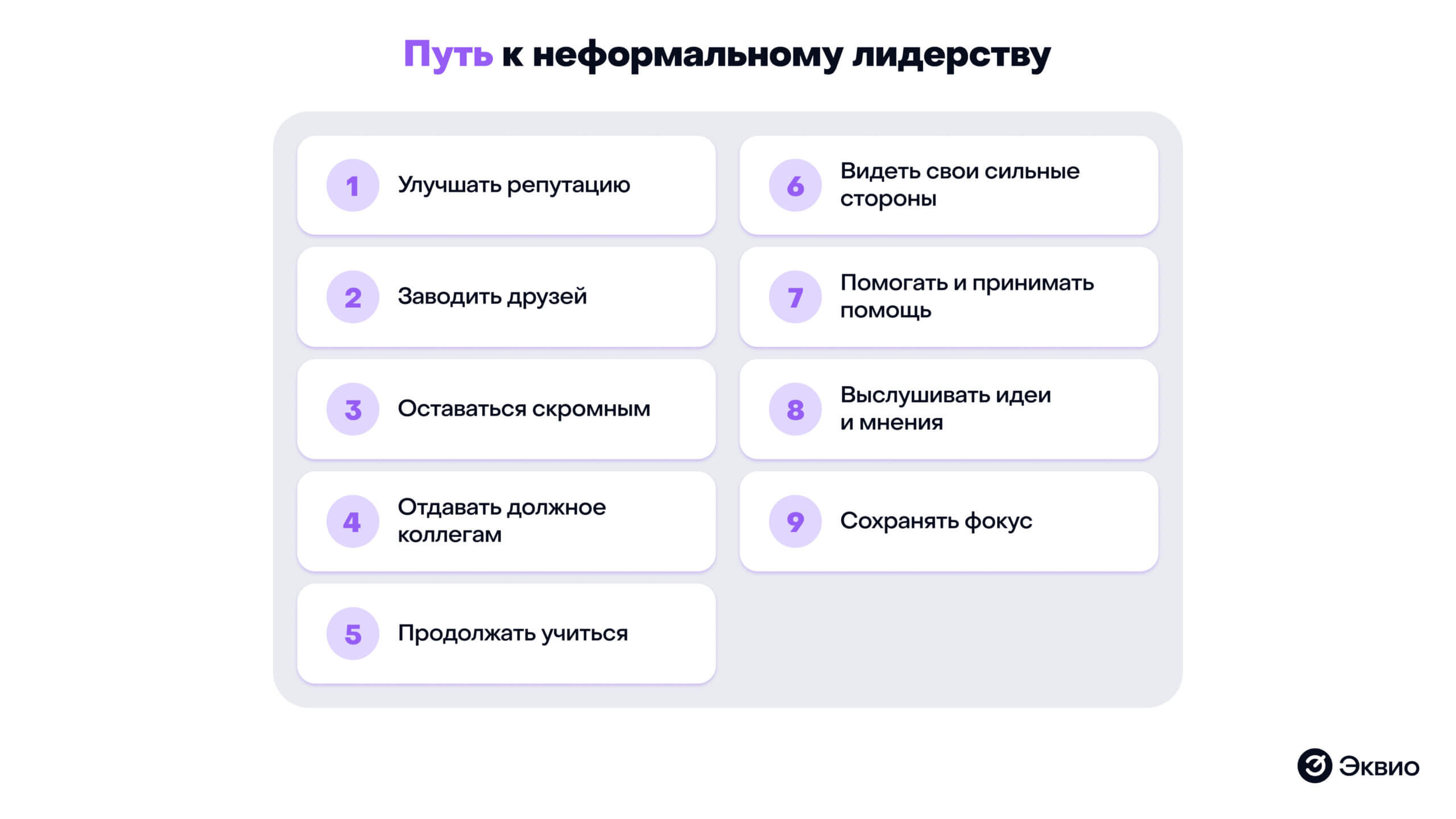 Путь к неформальному лидерству

1 Улучшать репутацию

2 Заводить друзей

3 Оставаться скромным

4 Отдавать должное коллегам

5 Продолжать учиться

6 Видеть свои сильные стороны

7 Помогать и принимать помощь

8 Выслушивать идеи и мнения

9 Сохранять фокус

Эквио